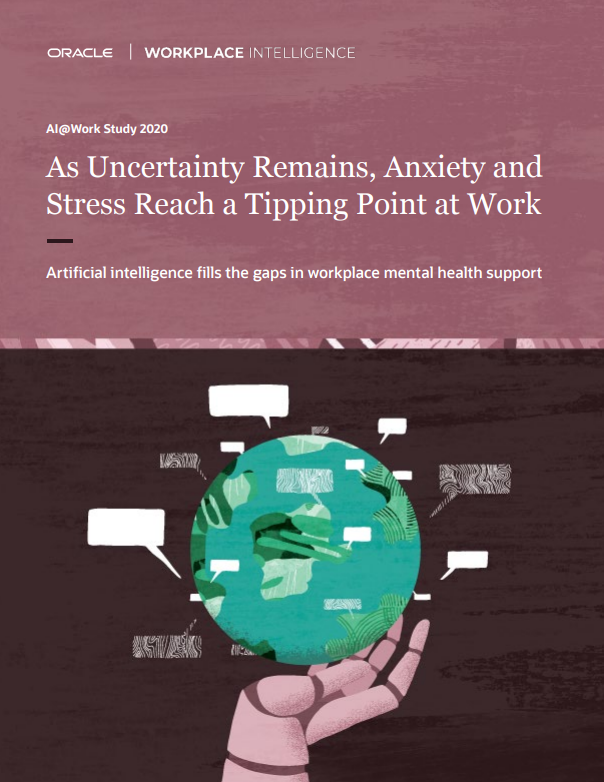 ORACLE | WORKPLACE INTELLIGENCE

AI@Work Study 2020

As Uncertainty Remains, Anxiety and Stress Reach a Tipping Point at Work

Artificial intelligence fills the gaps in workplace mental health support